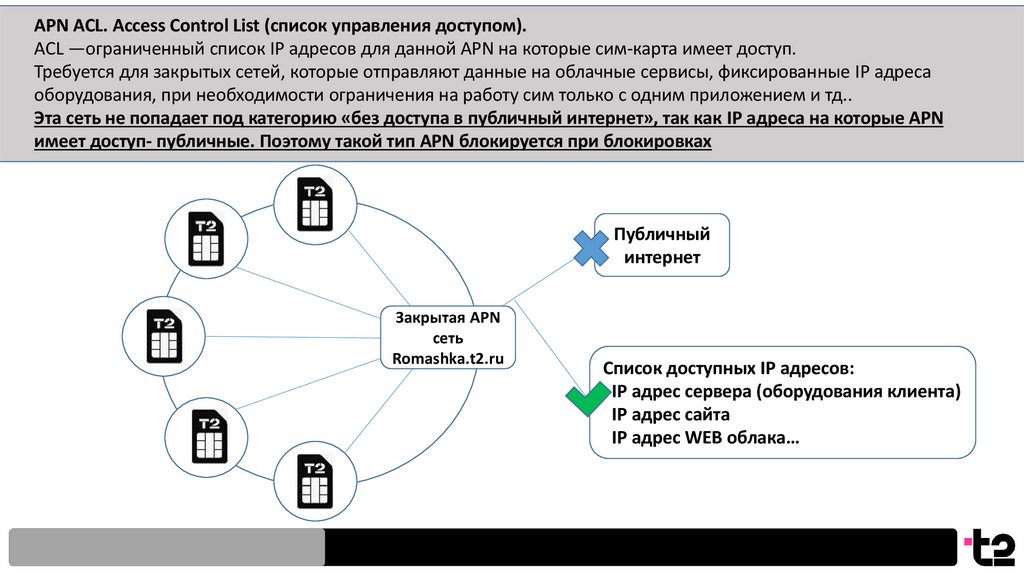 APN ACL. Access Control List (список управления доступом).
ACL —ограниченный список IP адресов для данной APN на которые сим-карта имеет доступ.
Требуется для закрытых сетей, которые отправляют данные на облачные сервисы, фиксированные IP адреса оборудования, при необходимости ограничения на работу сим только с одним приложением и тд..
Эта сеть не попадает под категорию «без доступа в публичный интернет», так как IP адреса на которые APN имеет доступ- публичные. Поэтому такой тип APN блокируется при блокировках

T2

T2

T2

T2

T2

Закрытая APN сеть Romashka.t2.ru

Публичный интернет

Список доступных IP адресов:
IP адрес сервера (оборудования клиента)
IP адрес сайта
IP адрес WEB облака…

t2